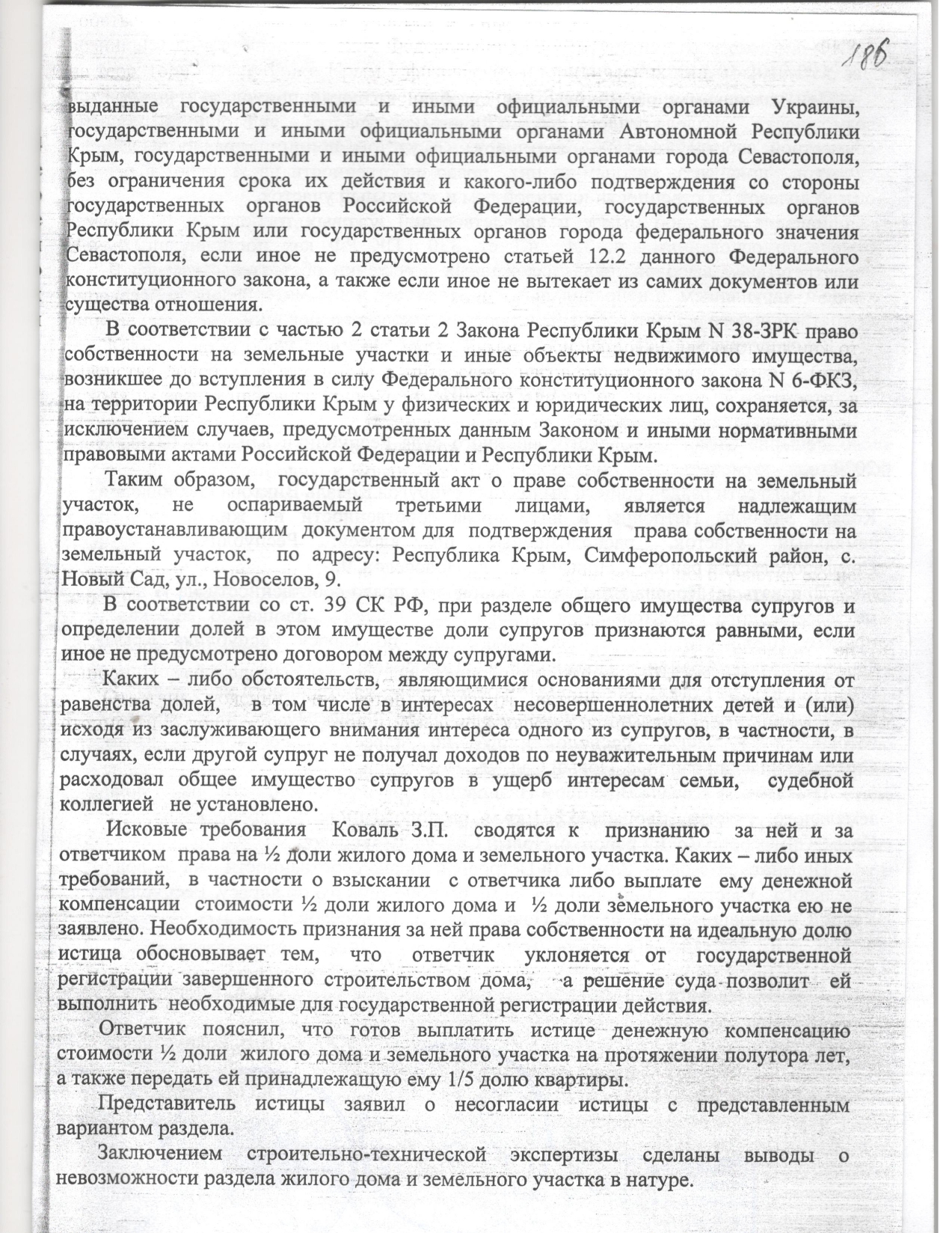 186

выданные государственными и иными официальными органами Украины, государственными и иными официальными органами Автономной Республики Крым, государственными и иными официальными органами города Севастополя, без ограничения срока их действия и какого-либо подтверждения со стороны государственных органов Российской Федерации, государственных органов Республики Крым или государственных органов города федерального значения Севастополя, если иное не предусмотрено статьей 12.2 данного Федерального конституционного закона, а также если иное не вытекает из самих документов или существа отношения.

В соответствии с частью 2 статьи 2 Закона Республики Крым N 38-ЗРК право собственности на земельные участки и иные объекты недвижимого имущества, возникшее до вступления в силу Федерального конституционного закона N 6-ФКЗ, на территории Республики Крым у физических и юридических лиц, сохраняется, за исключением случаев, предусмотренных данным Законом и иными нормативными правовыми актами Российской Федерации и Республики Крым.

Таким образом, государственный акт о праве собственности на земельный участок, не оспариваемый третьими лицами, является надлежащим правоустанавливающим документом для подтверждения права собственности на земельный участок, по адресу: Республика Крым, Симферопольский район, с. Новый Сад, ул., Новоселов, 9.

В соответствии со ст. 39 СК РФ, при разделе общего имущества супругов и определении долей в этом имуществе доли супругов признаются равными, если иное не предусмотрено договором между супругами.

Каких – либо обстоятельств, являющимися основаниями для отступления от равенства долей, в том числе в интересах несовершеннолетних детей и (или) исходя из заслуживающего внимания интереса одного из супругов, в частности, в случаях, если другой супруг не получал доходов по неуважительным причинам или расходовал общее имущество супругов в ущерб интересам семьи, судебной коллегией не установлено.

Исковые требования Коваль З.П. сводятся к признанию за ней и за ответчиком права на ½ доли жилого дома и земельного участка. Каких – либо иных требований, в частности о взыскании с ответчика либо выплате ему денежной компенсации стоимости ½ доли жилого дома и ½ доли земельного участка ею не заявлено. Необходимость признания за ней права собственности на идеальную долю истица обосновывает тем, что ответчик уклоняется от государственной регистрации завершенного строительством дома, а решение суда позволит ей выполнить необходимые для государственной регистрации действия.

Ответчик пояснил, что готов выплатить истице денежную компенсацию стоимости ½ доли жилого дома и земельного участка на протяжении полутора лет, а также передать ей принадлежащую ему 1/5 долю квартиры.

Представитель истицы заявил о несогласии истицы с представленным вариантом раздела.

Заключением строительно-технической экспертизы сделаны выводы о невозможности раздела жилого дома и земельного участка в натуре.